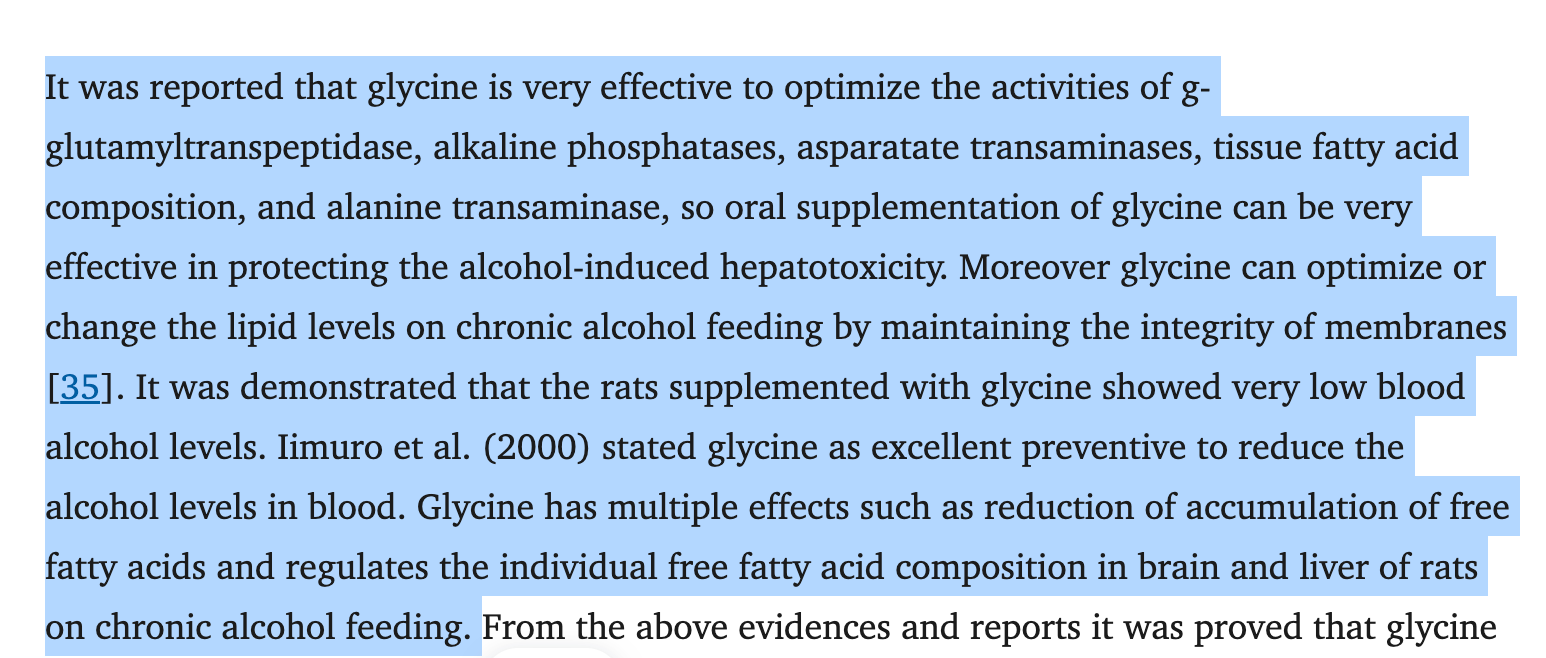 It was reported that glycine is very effective to optimize the activities of g-glutamyltranspeptidase, alkaline phosphatases, asparatate transaminases, tissue fatty acid composition, and alanine transaminase, so oral supplementation of glycine can be very effective in protecting the alcohol-induced hepatotoxicity. Moreover glycine can optimize or change the lipid levels on chronic alcohol feeding by maintaining the integrity of membranes [35]. It was demonstrated that the rats supplemented with glycine showed very low blood alcohol levels. Iimuro et al. (2000) stated glycine as excellent preventive to reduce the alcohol levels in blood. Glycine has multiple effects such as reduction of accumulation of free fatty acids and regulates the individual free fatty acid composition in brain and liver of rats on chronic alcohol feeding. From the above evidences and reports it was proved that glycine